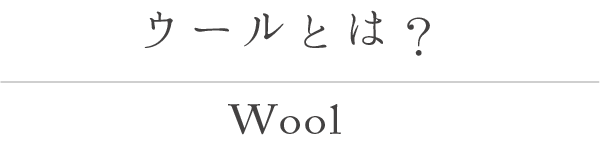 ウールとは？

Wool